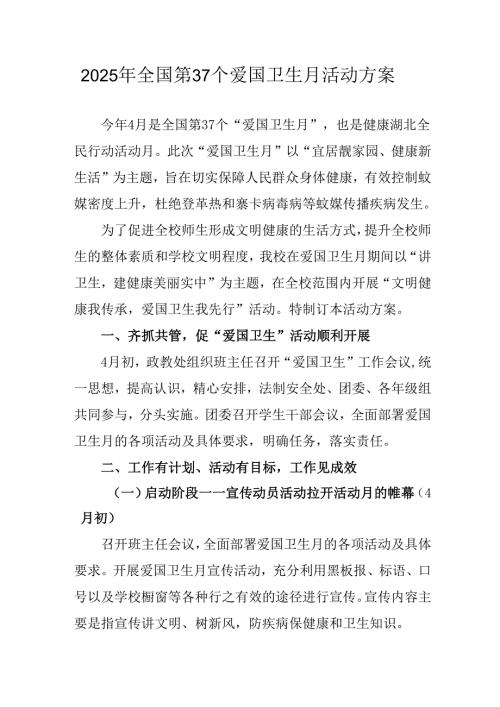 2025年全国第37个爱国卫生月活动方案

今年4月是全国第37个“爱国卫生月”，也是健康湖北全民行动活动月。此次“爱国卫生月”以“宜居靓家园、健康新生活”为主题，旨在切实保障人民群众身体健康，有效控制蚊媒密度上升，杜绝登革热和寨卡病毒病等蚊媒传播疾病发生。

为了促进全校师生形成文明健康的生活方式，提升全校师生的整体素质和学校文明程度，我校在爱国卫生月期间以“讲卫生，建健康美丽实中”为主题，在全校范围内开展“文明健康我传承，爱国卫生我先行”活动。特制订本活动方案。

一、齐抓共管，促“爱国卫生”活动顺利开展

4月初，政教处组织班主任召开“爱国卫生”工作会议，统一思想，提高认识，精心安排，法制安全处、团委、各年级组共同参与，分头实施。团委召开学生干部会议，全面部署爱国卫生月的各项活动及具体要求，明确任务，落实责任。

二、工作有计划、活动有目标，工作见成效

（一）启动阶段一一宣传动员活动拉开活动月的帷幕（4月初）

召开班主任会议，全面部署爱国卫生月的各项活动及具体要求。开展爱国卫生月宣传活动，充分利用黑板报、标语、口号以及学校橱窗等各种行之有效的途径进行宣传。宣传内容主要是指宣传讲文明、树新风，防疾病保健康和卫生知识。